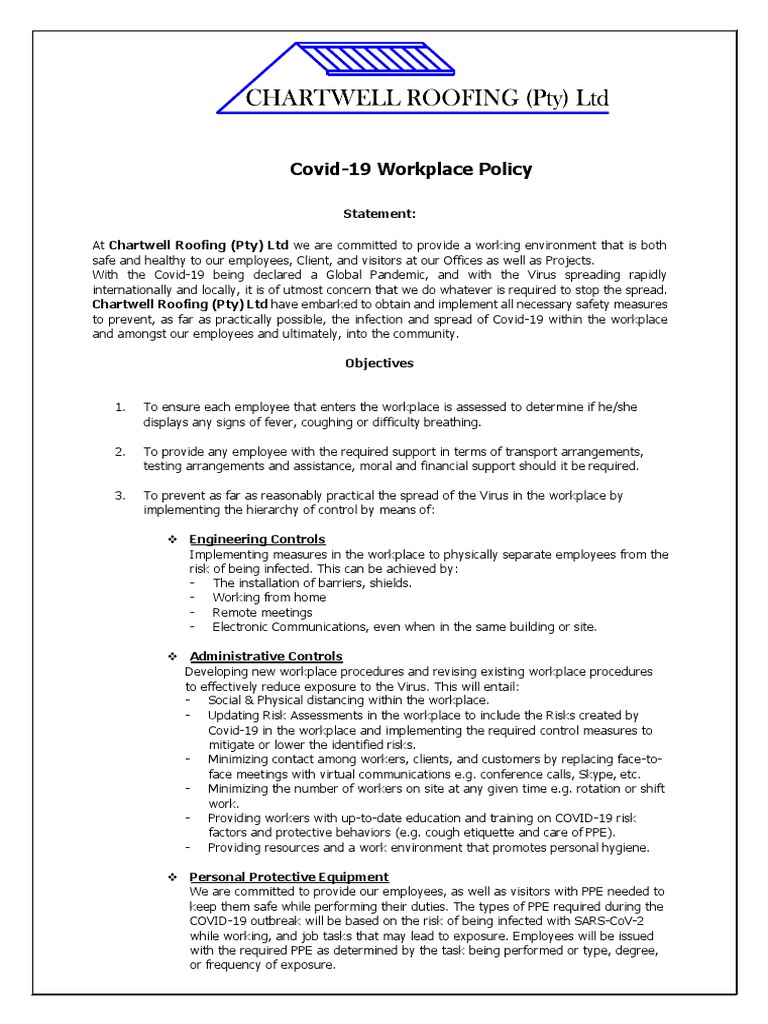 CHARTWELL ROOFING (Pty) Ltd

Covid-19 Workplace Policy

Statement:

At Chartwell Roofing (Pty) Ltd we are committed to provide a working environment that is both safe and healthy to our employees, Client, and visitors at our Offices as well as Projects.
With the Covid-19 being declared a Global Pandemic, and with the Virus spreading rapidly internationally and locally, it is of utmost concern that we do whatever is required to stop the spread.
Chartwell Roofing (Pty) Ltd have embarked to obtain and implement all necessary safety measures to prevent, as far as practically possible, the infection and spread of Covid-19 within the workplace and amongst our employees and ultimately, into the community.

Objectives

1. To ensure each employee that enters the workplace is assessed to determine if he/she displays any signs of fever, coughing or difficulty breathing.

2. To provide any employee with the required support in terms of transport arrangements, testing arrangements and assistance, moral and financial support should it be required.

3. To prevent as far as reasonably practical the spread of the Virus in the workplace by implementing the hierarchy of control by means of:

❖ Engineering Controls
Implementing measures in the workplace to physically separate employees from the risk of being infected. This can be achieved by:
- The installation of barriers, shields.
- Working from home
- Remote meetings
- Electronic Communications, even when in the same building or site.

❖ Administrative Controls
Developing new workplace procedures and revising existing workplace procedures to effectively reduce exposure to the Virus. This will entail:
- Social & Physical distancing within the workplace.
- Updating Risk Assessments in the workplace to include the Risks created by Covid-19 in the workplace and implementing the required control measures to mitigate or lower the identified risks.
- Minimizing contact among workers, clients, and customers by replacing face-to-face meetings with virtual communications e.g. conference calls, Skype, etc.
- Minimizing the number of workers on site at any given time e.g. rotation or shift work.
- Providing workers with up-to-date education and training on COVID-19 risk factors and protective behaviors (e.g. cough etiquette and care of PPE).
- Providing resources and a work environment that promotes personal hygiene.

❖ Personal Protective Equipment
We are committed to provide our employees, as well as visitors with PPE needed to keep them safe while performing their duties. The types of PPE required during the COVID-19 outbreak will be based on the risk of being infected with SARS-CoV-2 while working, and job tasks that may lead to exposure. Employees will be issued with the required PPE as determined by the task being performed or type, degree, or frequency of exposure.